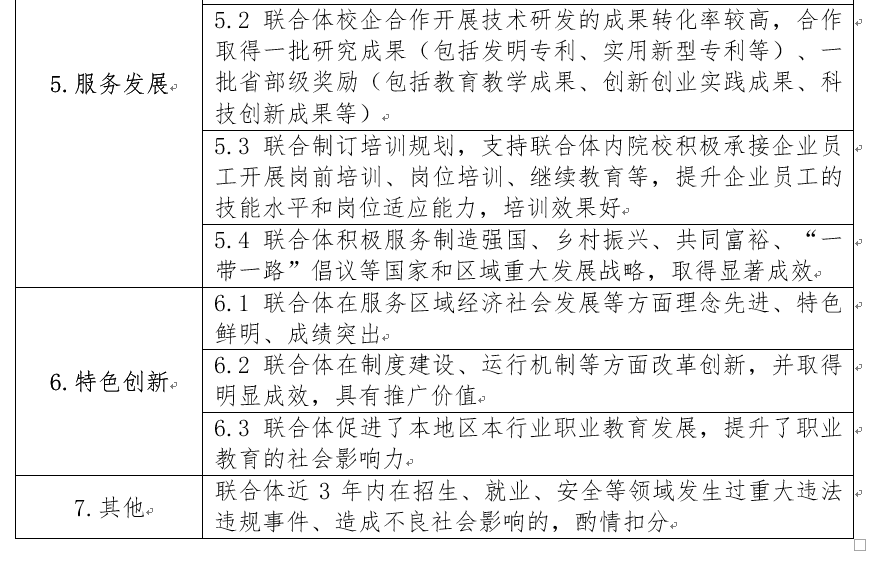 | | |
|---|---|
| 5. 服务发展 | 5.2 联合体校企合作开展技术研发的成果转化率较高，合作取得一批研究成果（包括发明专利、实用新型专利等）、一批省部级奖励（包括教育教学成果、创新创业实践成果、科技创新成果等） |
| | 5.3 联合制订培训规划，支持联合体内院校积极承接企业员工开展岗前培训、岗位培训、继续教育等，提升企业员工的技能水平和岗位适应能力，培训效果好 |
| | 5.4 联合体积极服务制造强国、乡村振兴、共同富裕、“一带一路”倡议等国家和区域重大发展战略，取得显著成效 |
| 6. 特色创新 | 6.1 联合体在服务区域经济社会发展等方面理念先进、特色鲜明、成绩突出 |
| | 6.2 联合体在制度建设、运行机制等方面改革创新，并取得明显成效，具有推广价值 |
| | 6.3 联合体促进了本地区本行业职业教育发展，提升了职业教育的社会影响力 |
| 7. 其他 | 联合体近 3 年内在招生、就业、安全等领域发生过重大违法违规事件、造成不良社会影响的，酌情扣分 |